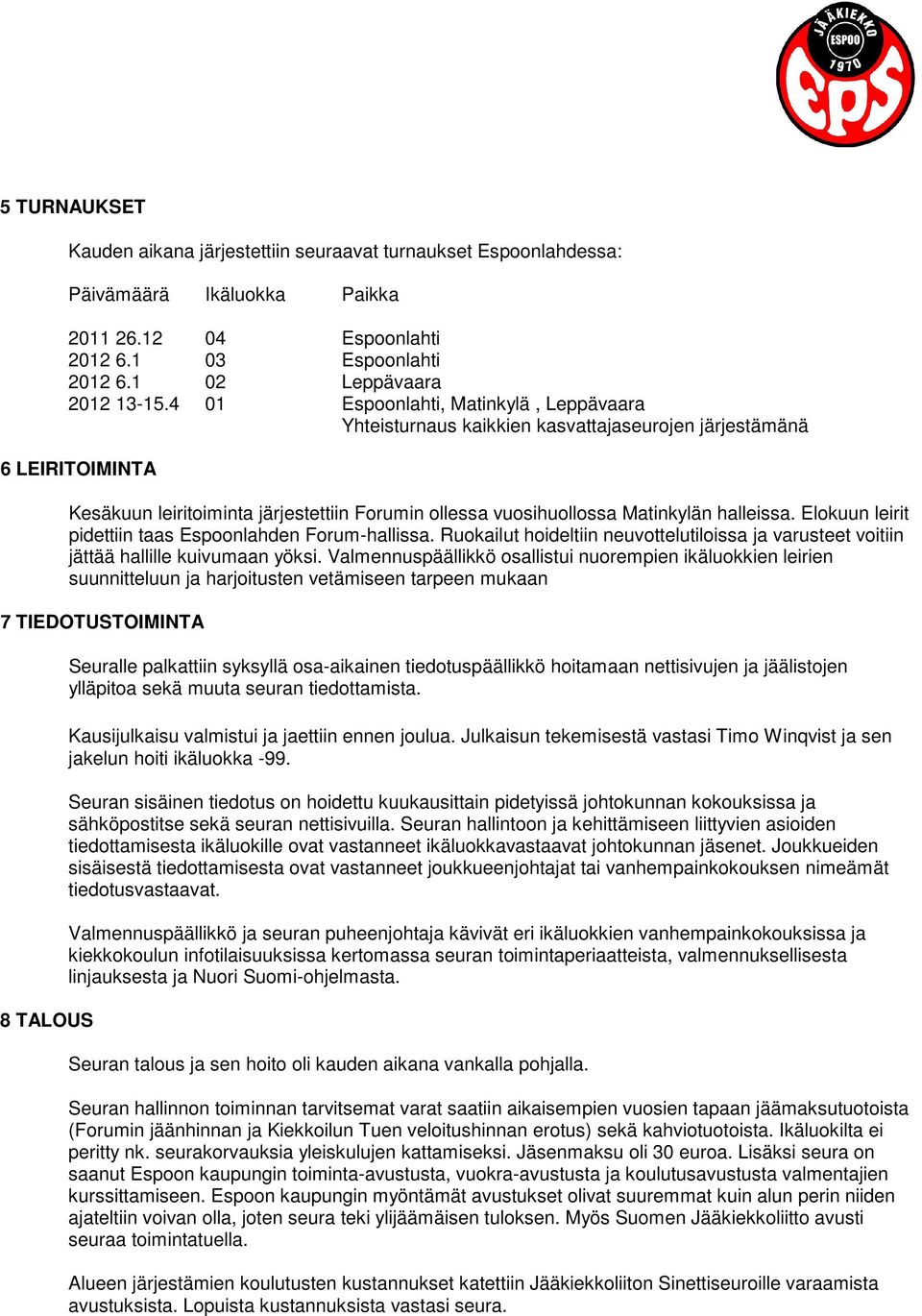 JÄÄKIEKKO ESPOO 1970 EPS

5 TURNAUKSET

Kauden aikana järjestettiin seuraavat turnaukset Espoonlahdessa:

| Päivämäärä | Ikäluokka | Paikka |
|---|---|---|
| 2011 26.12 | 04 | Espoonlahti |
| 2012 6.1 | 03 | Espoonlahti |
| 2012 6.1 | 02 | Leppävaara |
| 2012 13-15.4 | 01 | Espoonlahti, Matinkylä , Leppävaara Yhteisturnaus kaikkien kasvattajaseurojen järjestämänä |

6 LEIRITOIMINTA

Kesäkuun leiritoiminta järjestettiin Forumin ollessa vuosihuollossa Matinkylän halleissa. Elokuun leirit pidettiin taas Espoonlahden Forum-hallissa. Ruokailut hoideltiin neuvottelutiloissa ja varusteet voitiin jättää hallille kuivumaan yöksi. Valmennuspäällikkö osallistui nuorempien ikäluokkien leirien suunnitteluun ja harjoitusten vetämiseen tarpeen mukaan

7 TIEDOTUSTOIMINTA

Seuralle palkattiin syksyllä osa-aikainen tiedotuspäällikkö hoitamaan nettisivujen ja jäälistojen ylläpitoa sekä muuta seuran tiedottamista.

Kausijulkaisu valmistui ja jaettiin ennen joulua. Julkaisun tekemisestä vastasi Timo Winqvist ja sen jakelun hoiti ikäluokka -99.

Seuran sisäinen tiedotus on hoidettu kuukausittain pidetyissä johtokunnan kokouksissa ja sähköpostitse sekä seuran nettisivuilla. Seuran hallintoon ja kehittämiseen liittyvien asioiden tiedottamisesta ikäluokille ovat vastanneet ikäluokkavastaavat johtokunnan jäsenet. Joukkueiden sisäisestä tiedottamisesta ovat vastanneet joukkueenjohtajat tai vanhempainkokouksen nimeämät tiedotusvastaavat.

Valmennuspäällikkö ja seuran puheenjohtaja kävivät eri ikäluokkien vanhempainkokouksissa ja kiekkokoulun infotilaisuuksissa kertomassa seuran toimintaperiaatteista, valmennuksellisesta linjauksesta ja Nuori Suomi-ohjelmasta.

8 TALOUS

Seuran talous ja sen hoito oli kauden aikana vankalla pohjalla.

Seuran hallinnon toiminnan tarvitsemat varat saatiin aikaisempien vuosien tapaan jäämaksutuotoista (Forumin jäänhinnan ja Kiekkoilun Tuen veloitushinnan erotus) sekä kahviotuotoista. Ikäluokilta ei peritty nk. seurakorvauksia yleiskulujen kattamiseksi. Jäsenmaksu oli 30 euroa. Lisäksi seura on saanut Espoon kaupungin toiminta-avustusta, vuokra-avustusta ja koulutusavustusta valmentajien kurssittamiseen. Espoon kaupungin myöntämät avustukset olivat suuremmat kuin alun perin niiden ajateltiin voivan olla, joten seura teki ylijäämäisen tuloksen. Myös Suomen Jääkiekkoliitto avusti seuraa toimintatuella.

Alueen järjestämien koulutusten kustannukset katettiin Jääkiekkoliiton Sinettiseuroille varaamista avustuksista. Lopuista kustannuksista vastasi seura.